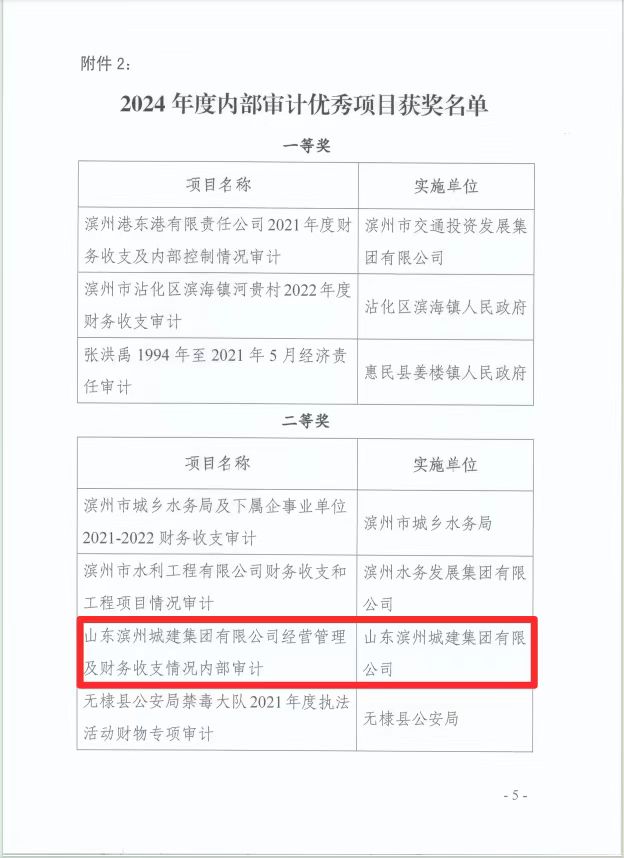 附件 2：

2024 年度内部审计优秀项目获奖名单

一等奖

| 项目名称 | 实施单位 |
|---|---|
| 滨州港东港有限责任公司 2021 年度财务收支及内部控制情况审计 | 滨州市交通投资发展集团有限公司 |
| 滨州市沾化区滨海镇河贵村 2022 年度财务收支审计 | 沾化区滨海镇人民政府 |
| 张洪禹 1994 年至 2021 年 5 月经济责任审计 | 惠民县姜楼镇人民政府 |

二等奖

| 项目名称 | 实施单位 |
|---|---|
| 滨州市城乡水务局及下属企事业单位 2021-2022 财务收支审计 | 滨州市城乡水务局 |
| 滨州市水利工程有限公司财务收支和工程项目情况审计 | 滨州水务发展集团有限公司 |
| 山东滨州城建集团有限公司经营管理及财务收支情况内部审计 | 山东滨州城建集团有限公司 |
| 无棣县公安局禁毒大队 2021 年度执法活动财物专项审计 | 无棣县公安局 |

- 5 -